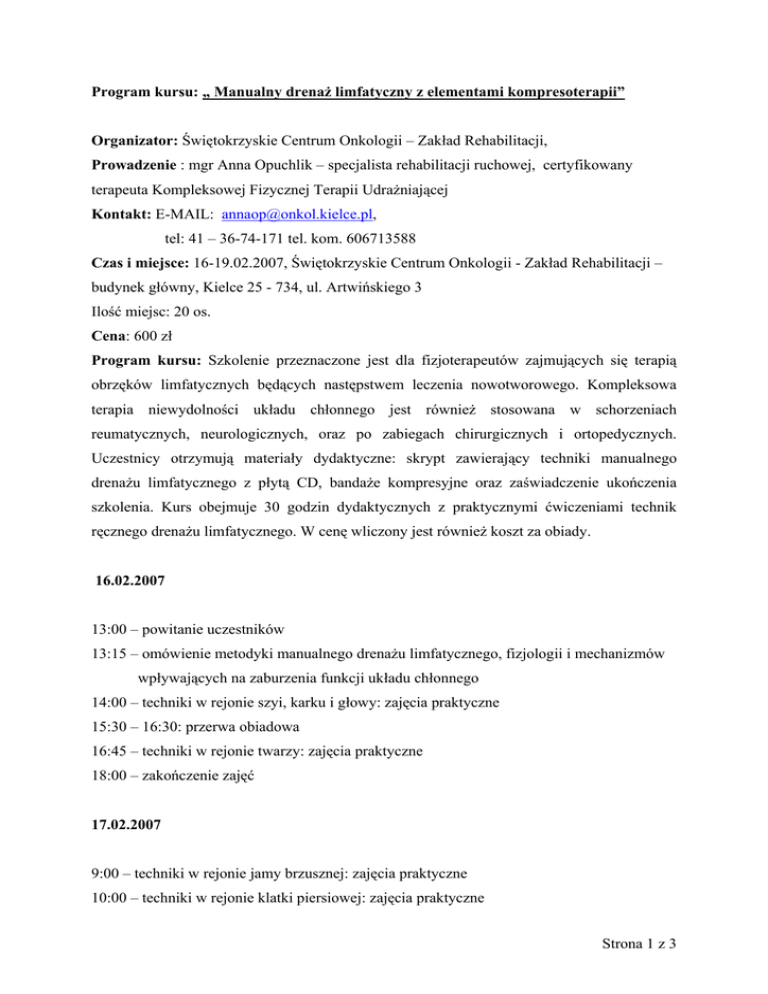 Program kursu: „ Manualny drenaż limfatyczny z elementami kompresoterapii”

Organizator: Świętokrzyskie Centrum Onkologii – Zakład Rehabilitacji,
Prowadzenie : mgr Anna Opuchlik – specjalista rehabilitacji ruchowej, certyfikowany terapeuta Kompleksowej Fizycznej Terapii Udrażniającej
Kontakt: E-MAIL: annaop@onkol.kielce.pl,
tel: 41 – 36-74-171 tel. kom. 606713588
Czas i miejsce: 16-19.02.2007, Świętokrzyskie Centrum Onkologii - Zakład Rehabilitacji – budynek główny, Kielce 25 - 734, ul. Artwińskiego 3
Ilość miejsc: 20 os.
Cena: 600 zł
Program kursu: Szkolenie przeznaczone jest dla fizjoterapeutów zajmujących się terapią obrzęków limfatycznych będących następstwem leczenia nowotworowego. Kompleksowa terapia niewydolności układu chłonnego jest również stosowana w schorzeniach reumatycznych, neurologicznych, oraz po zabiegach chirurgicznych i ortopedycznych. Uczestnicy otrzymują materiały dydaktyczne: skrypt zawierający techniki manualnego drenażu limfatycznego z płytą CD, bandaże kompresyjne oraz zaświadczenie ukończenia szkolenia. Kurs obejmuje 30 godzin dydaktycznych z praktycznymi ćwiczeniami technik ręcznego drenażu limfatycznego. W cenę wliczony jest również koszt za obiady.

16.02.2007

13:00 – powitanie uczestników
13:15 – omówienie metodyki manualnego drenażu limfatycznego, fizjologii i mechanizmów wpływających na zaburzenia funkcji układu chłonnego
14:00 – techniki w rejonie szyi, karku i głowy: zajęcia praktyczne
15:30 – 16:30: przerwa obiadowa
16:45 – techniki w rejonie twarzy: zajęcia praktyczne
18:00 – zakończenie zajęć

17.02.2007

9:00 – techniki w rejonie jamy brzusznej: zajęcia praktyczne
10:00 – techniki w rejonie klatki piersiowej: zajęcia praktyczne

Strona 1 z 3